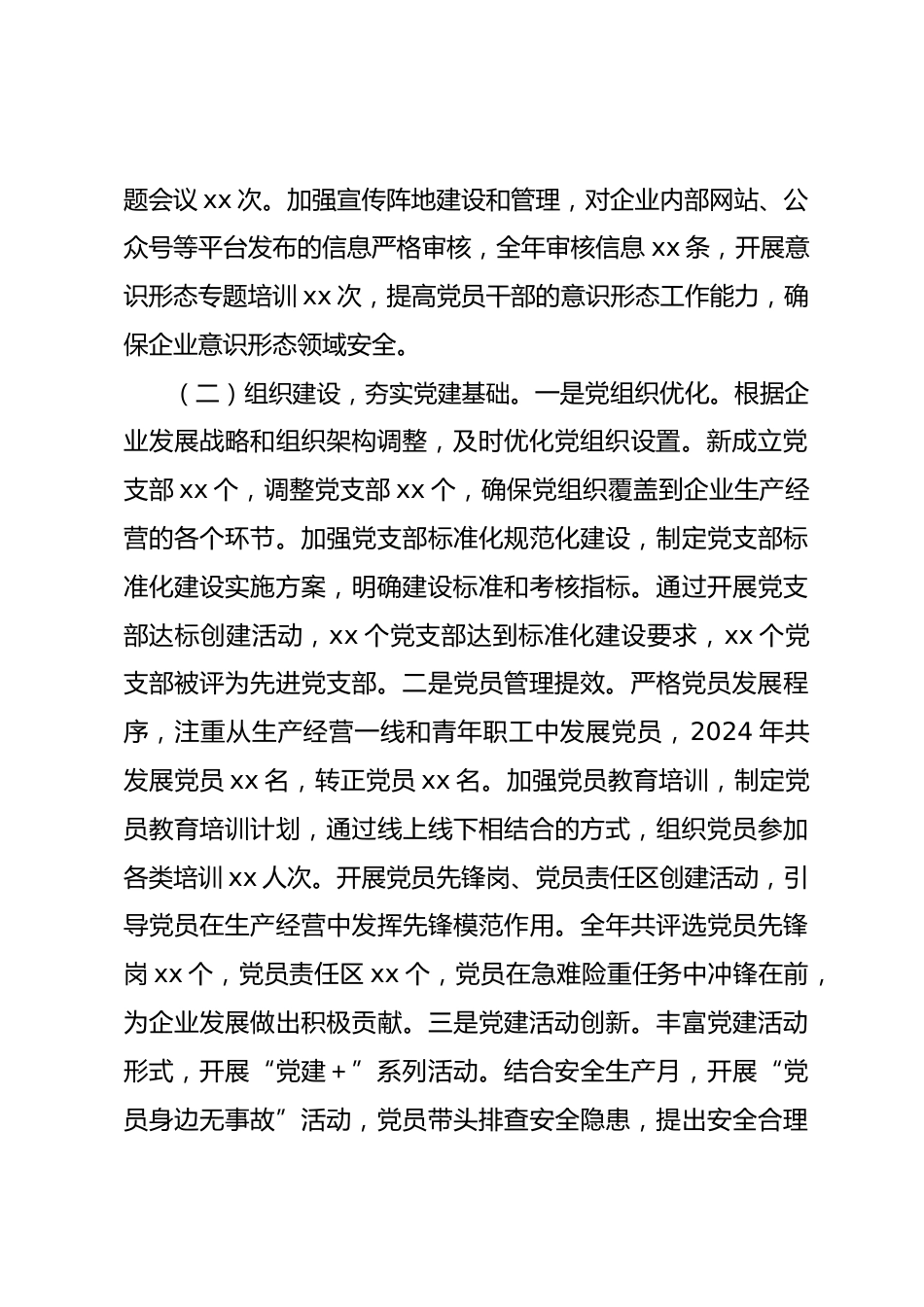 题会议 xx 次。加强宣传阵地建设和管理，对企业内部网站、公众号等平台发布的信息严格审核，全年审核信息 xx 条，开展意识形态专题培训 xx 次，提高党员干部的意识形态工作能力，确保企业意识形态领域安全。

（二）组织建设，夯实党建基础。一是党组织优化。根据企业发展战略和组织架构调整，及时优化党组织设置。新成立党支部 xx 个，调整党支部 xx 个，确保党组织覆盖到企业生产经营的各个环节。加强党支部标准化规范化建设，制定党支部标准化建设实施方案，明确建设标准和考核指标。通过开展党支部达标创建活动，xx 个党支部达到标准化建设要求，xx 个党支部被评为先进党支部。二是党员管理提效。严格党员发展程序，注重从生产经营一线和青年职工中发展党员，2024 年共发展党员 xx 名，转正党员 xx 名。加强党员教育培训，制定党员教育培训计划，通过线上线下相结合的方式，组织党员参加各类培训 xx 人次。开展党员先锋岗、党员责任区创建活动，引导党员在生产经营中发挥先锋模范作用。全年共评选党员先锋岗 xx 个，党员责任区 xx 个，党员在急难险重任务中冲锋在前，为企业发展做出积极贡献。三是党建活动创新。丰富党建活动形式，开展“党建＋”系列活动。结合安全生产月，开展“党员身边无事故”活动，党员带头排查安全隐患，提出安全合理